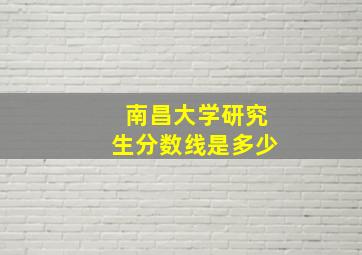 南昌大学研究生分数线是多少